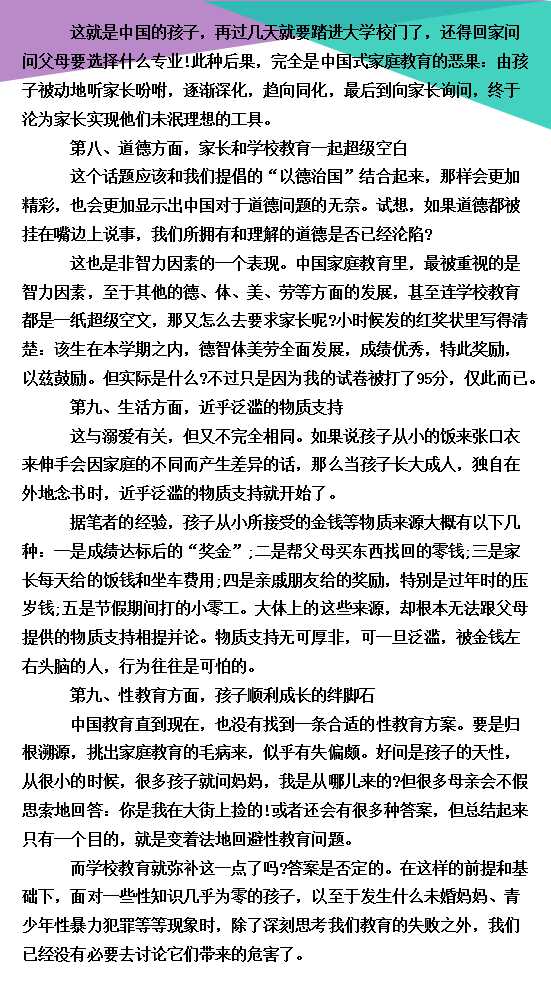 这就是中国的孩子，再过几天就要踏进大学校门了，还得回家问问父母要选择什么专业!此种后果，完全是中国式家庭教育的恶果：由孩子被动地听家长吩咐，逐渐深化，趋向同化，最后到向家长询问，终于沦为家长实现他们未泯理想的工具。

第八、道德方面，家长和学校教育一起超级空白

这个话题应该和我们提倡的“以德治国”结合起来，那样会更加精彩，也会更加显示出中国对于道德问题的无奈。试想，如果道德都被挂在嘴边上说事，我们所拥有和理解的道德是否已经沦陷?

这也是非智力因素的一个表现。中国家庭教育里，最被重视的是智力因素，至于其他的德、体、美、劳等方面的发展，甚至连学校教育都是一纸超级空文，那又怎么去要求家长呢?小时候发的红奖状里写得清楚：该生在本学期之内，德智体美劳全面发展，成绩优秀，特此奖励，以兹鼓励。但实际是什么?不过只是因为我的试卷被打了95分，仅此而已。

第九、生活方面，近乎泛滥的物质支持

这与溺爱有关，但又不完全相同。如果说孩子从小的饭来张口衣来伸手会因家庭的不同而产生差异的话，那么当孩子长大成人，独自在外地念书时，近乎泛滥的物质支持就开始了。

据笔者的经验，孩子从小所接受的金钱等物质来源大概有以下几种：一是成绩达标后的“奖金”;二是帮父母买东西找回的零钱;三是家长每天给的饭钱和坐车费用;四是亲戚朋友给的奖励，特别是过年时的压岁钱;五是节假期间打的小零工。大体上的这些来源，却根本无法跟父母提供的物质支持相提并论。物质支持无可厚非，可一旦泛滥，被金钱左右头脑的人，行为往往是可怕的。

第九、性教育方面，孩子顺利成长的绊脚石

中国教育直到现在，也没有找到一条合适的性教育方案。要是归根溯源，挑出家庭教育的毛病来，似乎有失偏颇。好问是孩子的天性，从很小的时候，很多孩子就问妈妈，我是从哪儿来的?但很多母亲会不假思索地回答：你是我在大街上捡的!或者还会有很多种答案，但总结起来只有一个目的，就是变着法地回避性教育问题。

而学校教育就弥补这一点了吗?答案是否定的。在这样的前提和基础下，面对一些性知识几乎为零的孩子，以至于发生什么未婚妈妈、青少年性暴力犯罪等等现象时，除了深刻思考我们教育的失败之外，我们已经没有必要去讨论它们带来的危害了。